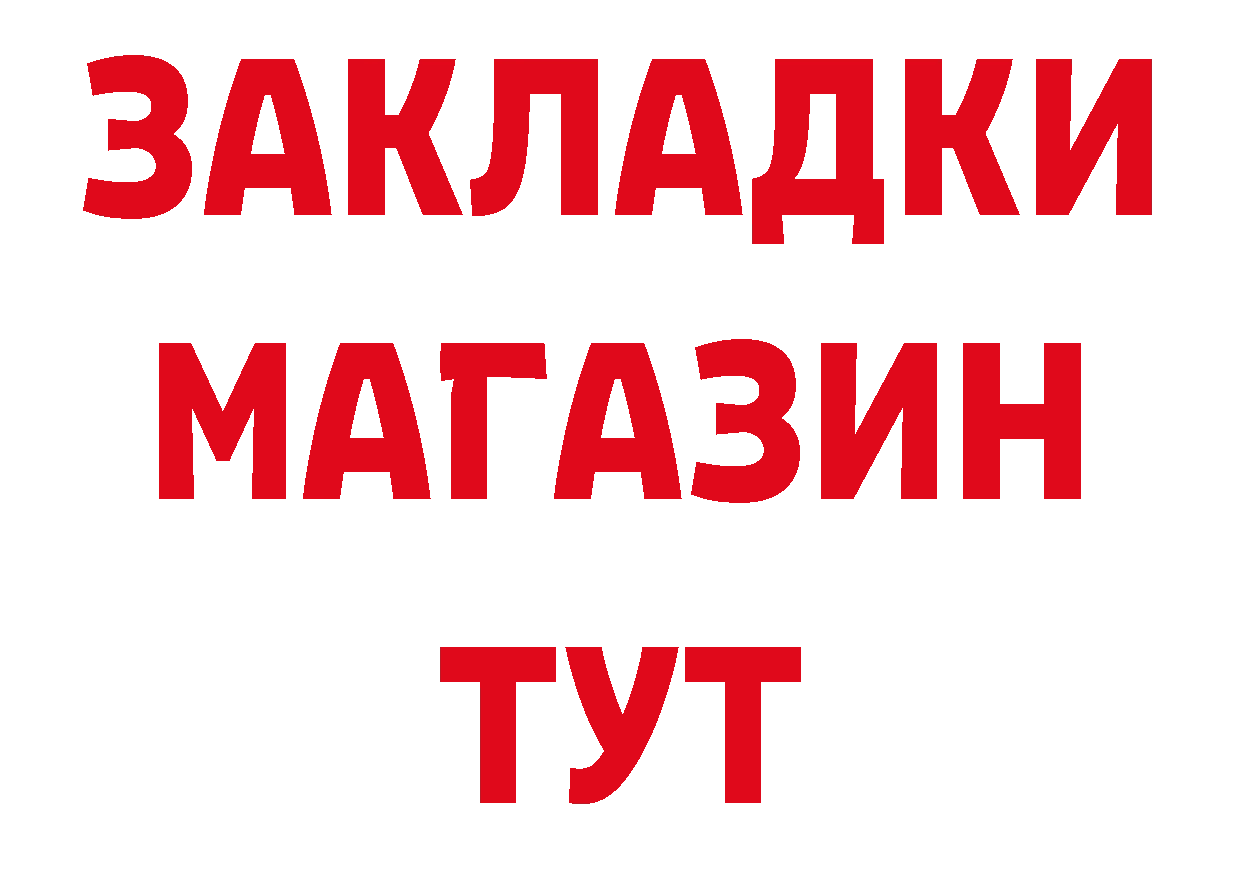 ЗАКЛАДКИ
МАГАЗИН
ТУТ